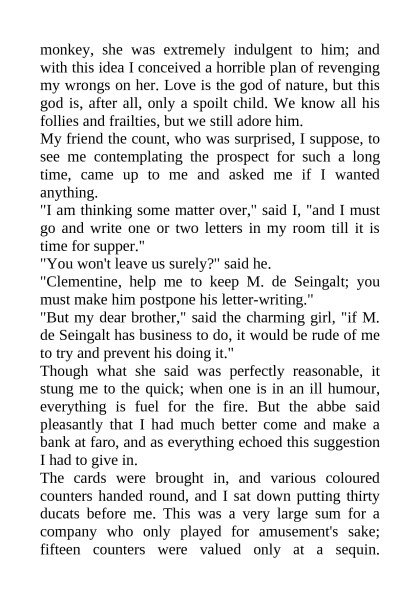 monkey, she was extremely indulgent to him; and with this idea I conceived a horrible plan of revenging my wrongs on her. Love is the god of nature, but this god is, after all, only a spoilt child. We know all his follies and frailties, but we still adore him.
My friend the count, who was surprised, I suppose, to see me contemplating the prospect for such a long time, came up to me and asked me if I wanted anything.
"I am thinking some matter over," said I, "and I must go and write one or two letters in my room till it is time for supper."
"You won't leave us surely?" said he.
"Clementine, help me to keep M. de Seingalt; you must make him postpone his letter-writing."
"But my dear brother," said the charming girl, "if M. de Seingalt has business to do, it would be rude of me to try and prevent his doing it."
Though what she said was perfectly reasonable, it stung me to the quick; when one is in an ill humour, everything is fuel for the fire. But the abbe said pleasantly that I had much better come and make a bank at faro, and as everything echoed this suggestion I had to give in.
The cards were brought in, and various coloured counters handed round, and I sat down putting thirty ducats before me. This was a very large sum for a company who only played for amusement's sake; fifteen counters were valued only at a sequin.